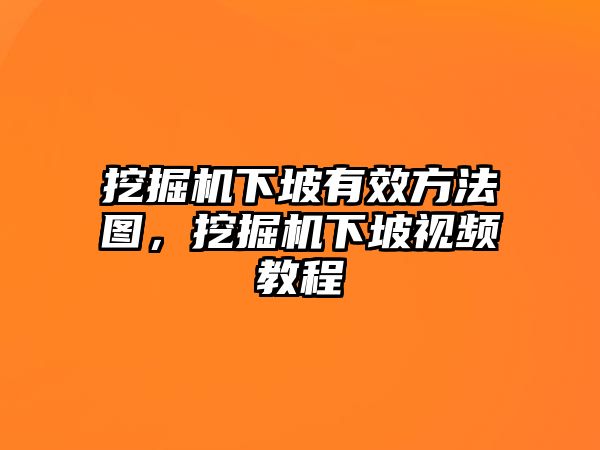 挖掘机下坡有效方法图，挖掘机下坡视频教程